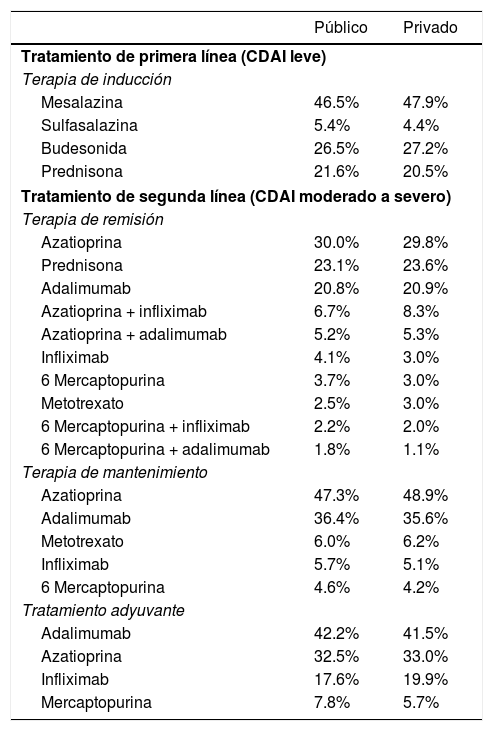 |  | Público | Privado |
|---|---|---|
| **Tratamiento de primera línea (CDAI leve)** | | |
| *Terapia de inducción* | | |
| Mesalazina | 46.5% | 47.9% |
| Sulfasalazina | 5.4% | 4.4% |
| Budesonida | 26.5% | 27.2% |
| Prednisona | 21.6% | 20.5% |
| **Tratamiento de segunda línea (CDAI moderado a severo)** | | |
| *Terapia de remisión* | | |
| Azatioprina | 30.0% | 29.8% |
| Prednisona | 23.1% | 23.6% |
| Adalimumab | 20.8% | 20.9% |
| Azatioprina + infliximab | 6.7% | 8.3% |
| Azatioprina + adalimumab | 5.2% | 5.3% |
| Infliximab | 4.1% | 3.0% |
| 6 Mercaptopurina | 3.7% | 3.0% |
| Metotrexato | 2.5% | 3.0% |
| 6 Mercaptopurina + infliximab | 2.2% | 2.0% |
| 6 Mercaptopurina + adalimumab | 1.8% | 1.1% |
| *Terapia de mantenimiento* | | |
| Azatioprina | 47.3% | 48.9% |
| Adalimumab | 36.4% | 35.6% |
| Metotrexato | 6.0% | 6.2% |
| Infliximab | 5.7% | 5.1% |
| 6 Mercaptopurina | 4.6% | 4.2% |
| *Tratamiento adyuvante* | | |
| Adalimumab | 42.2% | 41.5% |
| Azatioprina | 32.5% | 33.0% |
| Infliximab | 17.6% | 19.9% |
| Mercaptopurina | 7.8% | 5.7% |